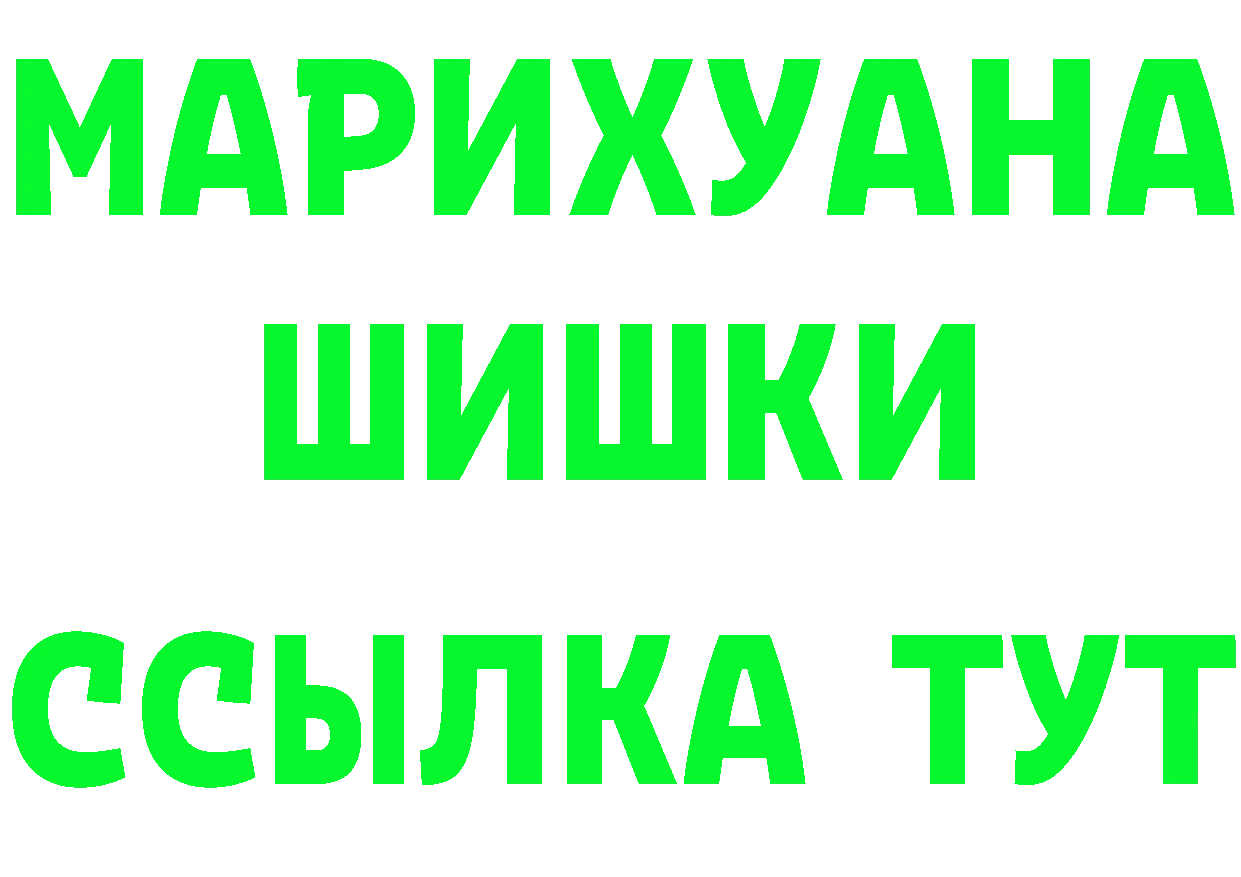 МАРИХУАНА
ШИШКИ
ССЫЛКА ТУТ